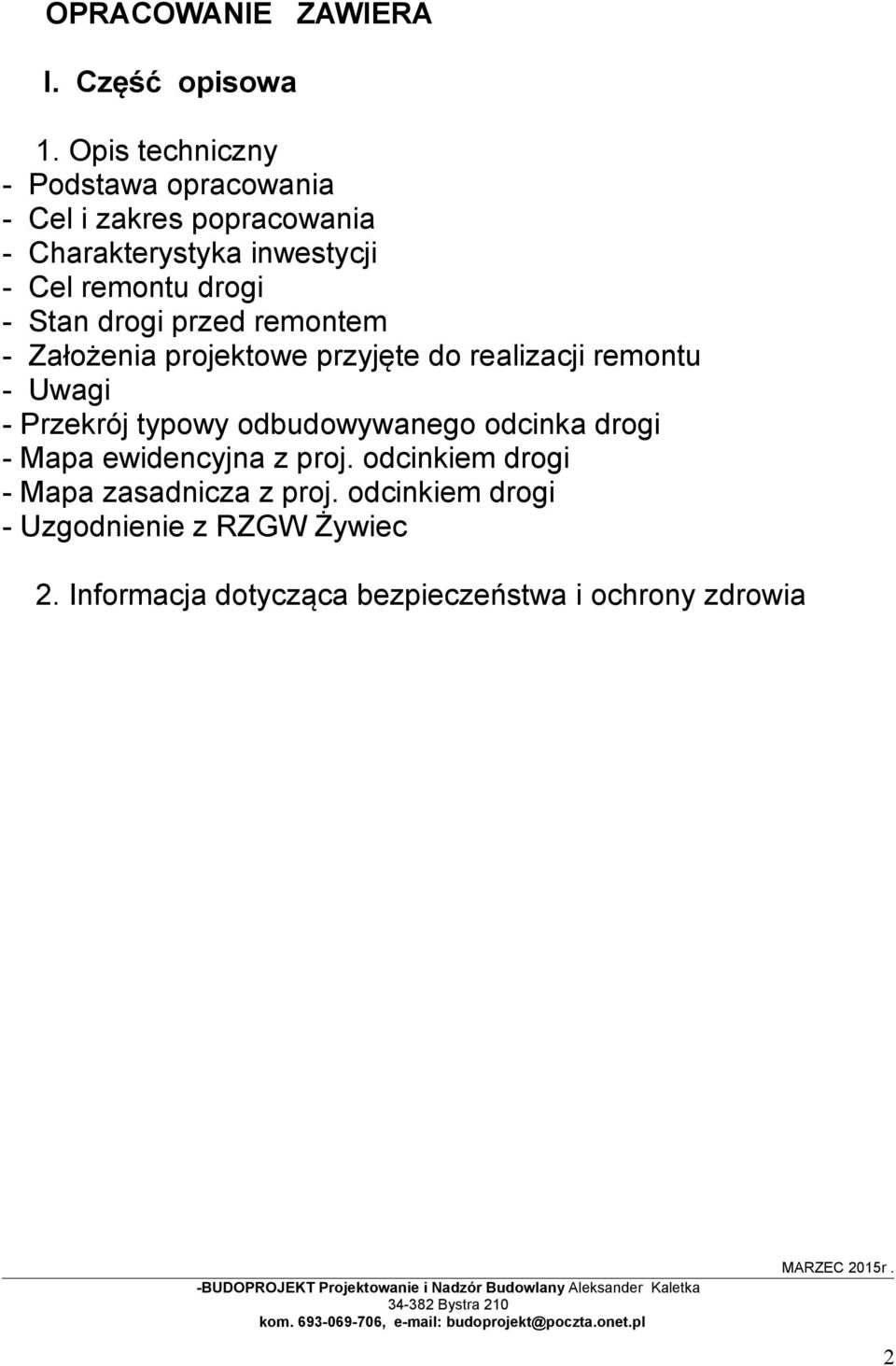 OPRACOWANIE ZAWIERA

I. Część opisowa

1. Opis techniczny
- Podstawa opracowania
- Cel i zakres popracowania
- Charakterystyka inwestycji
- Cel remontu drogi
- Stan drogi przed remontem
- Założenia projektowe przyjęte do realizacji remontu
- Uwagi
- Przekrój typowy odbudowywanego odcinka drogi
- Mapa ewidencyjna z proj. odcinkiem drogi
- Mapa zasadnicza z proj. odcinkiem drogi
- Uzgodnienie z RZGW Żywiec

2. Informacja dotycząca bezpieczeństwa i ochrony zdrowia

MARZEC 2015r.

-BUDOPROJEKT Projektowanie i Nadzór Budowlany Aleksander Kaletka
34-382 Bystra 210
kom. 693-069-706, e-mail: budoprojekt@poczta.onet.pl

2